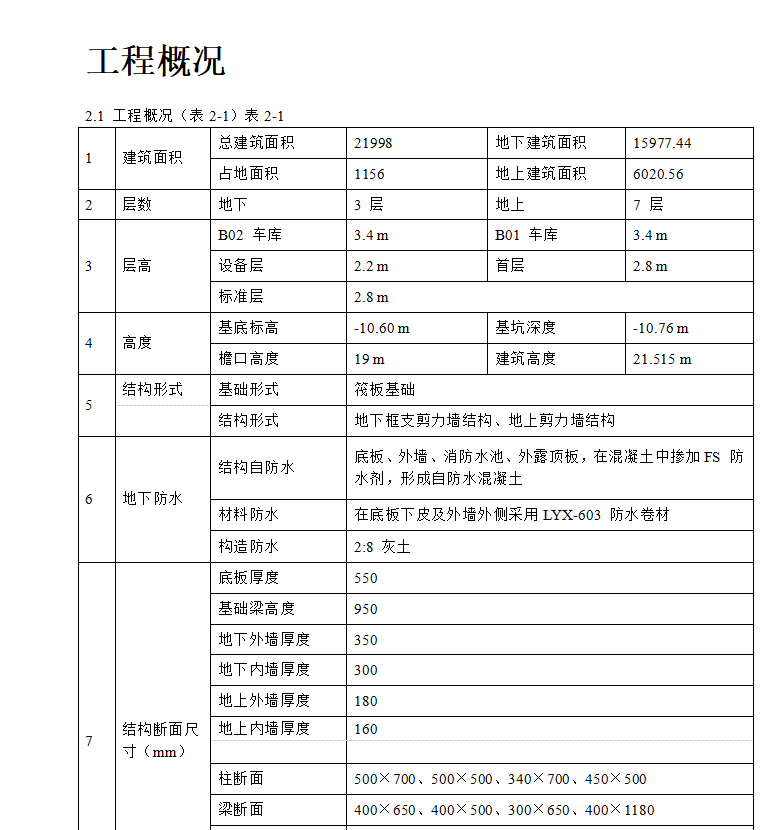 工程概况

2.1 工程概况（表 2-1）表 2-1

| 1 | 建筑面积 | 总建筑面积 | 21998 | 地下建筑面积 | 15977.44 |
|---|---|---|---|---|---|
|  |  | 占地面积 | 1156 | 地上建筑面积 | 6020.56 |
| 2 | 层数 | 地下 | 3 层 | 地上 | 7 层 |
| 3 | 层高 | B02 车库 | 3.4 m | B01 车库 | 3.4 m |
|  |  | 设备层 | 2.2 m | 首层 | 2.8 m |
|  |  | 标准层 | 2.8 m |  |  |
| 4 | 高度 | 基底标高 | -10.60 m | 基坑深度 | -10.76 m |
|  |  | 檐口高度 | 19 m | 建筑高度 | 21.515 m |
| 5 | 结构形式 | 基础形式 | 筏板基础 |  |  |
|  |  | 结构形式 | 地下框支剪力墙结构、地上剪力墙结构 |  |  |
| 6 | 地下防水 | 结构自防水 | 底板、外墙、消防水池、外露顶板，在混凝土中掺加 FS 防水剂，形成自防水混凝土 |  |  |
|  |  | 材料防水 | 在底板下皮及外墙外侧采用 LYX-603 防水卷材 |  |  |
|  |  | 构造防水 | 2:8 灰土 |  |  |
| 7 | 结构断面尺寸（mm） | 底板厚度 | 550 |  |  |
|  |  | 基础梁高度 | 950 |  |  |
|  |  | 地下外墙厚度 | 350 |  |  |
|  |  | 地下内墙厚度 | 300 |  |  |
|  |  | 地上外墙厚度 | 180 |  |  |
|  |  | 地上内墙厚度 | 160 |  |  |
|  |  |  |  |  |  |
|  |  | 柱断面 | 500×700、500×500、340×700、450×500 |  |  |
|  |  | 梁断面 | 400×650、400×500、300×650、400×1180 |  |  |